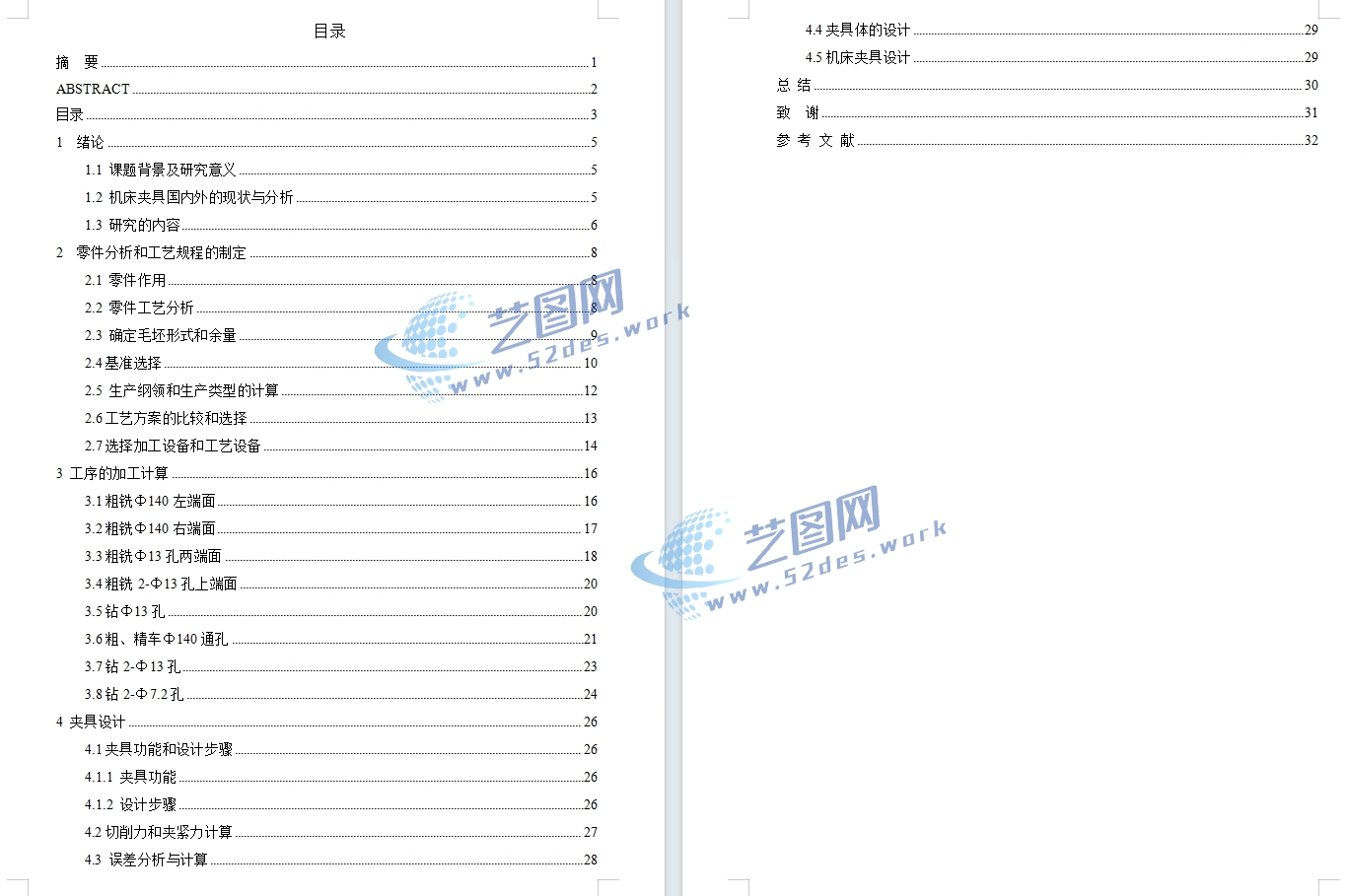 目录

摘　要 1
ABSTRACT 2
目录 3
1　绪论 5
1.1　课题背景及研究意义 5
1.2　机床夹具国内外的现状与分析 5
1.3　研究的内容 6
2　零件分析和工艺规程的制定 8
2.1　零件作用 8
2.2　零件工艺分析 8
2.3　确定毛坯形式和余量 9
2.4 基准选择 10
2.5　生产纲领和生产类型的计算 12
2.6 工艺方案的比较和选择 13
2.7 选择加工设备和工艺设备 14
3　工序的加工计算 16
3.1 粗铣Φ140 左端面 16
3.2 粗铣Φ140 右端面 17
3.3 粗铣Φ13 孔两端面 18
3.4 粗铣 2-Φ13 孔上端面 20
3.5 钻Φ13 孔 20
3.6 粗、精车Φ140 通孔 21
3.7 钻 2-Φ13 孔 23
3.8 钻 2-Φ7.2 孔 24
4　夹具设计 26
4.1 夹具功能和设计步骤 26
4.1.1　夹具功能 26
4.1.2　设计步骤 26
4.2 切削力和夹紧力计算 27
4.3　误差分析与计算 28

艺图网
www.52des.work

4.4 夹具体的设计 29
4.5 机床夹具设计 29
总 结 30
致　谢 31
参 考 文 献 32

艺图网
www.52des.work